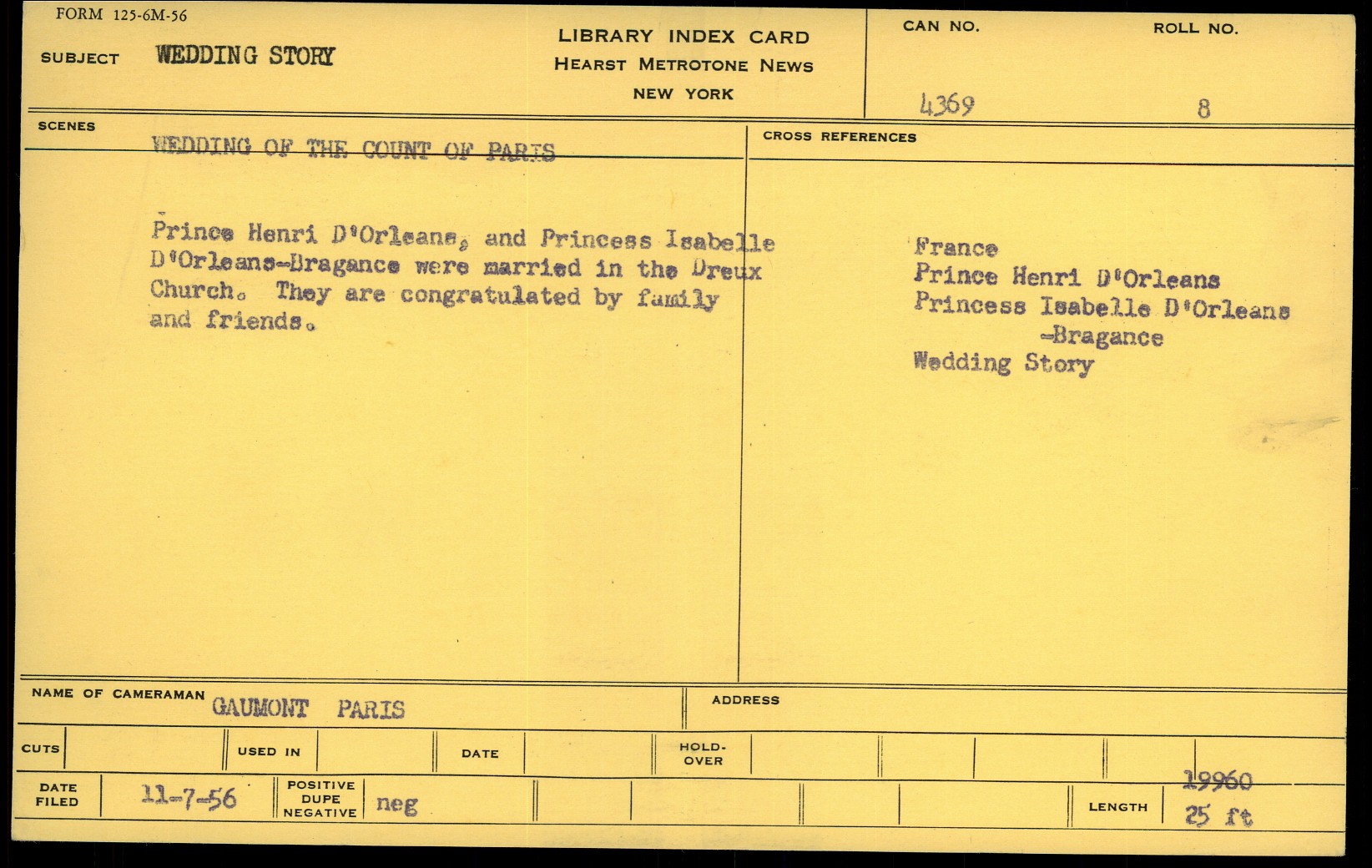 FORM 125-6M-56

SUBJECT WEDDING STORY

LIBRARY INDEX CARD
HEARST METROTONE NEWS
NEW YORK

CAN NO.
4369

ROLL NO.
8

SCENES

WEDDING OF THE COUNT OF PARIS

Prince Henri D'Orleans, and Princess Isabelle D'Orleans-Bragance were married in the Dreux Church. They are congratulated by family and friends.

CROSS REFERENCES

France
Prince Henri D'Orleans
Princess Isabelle D'Orleans -Bragance
Wedding Story

NAME OF CAMERAMAN GAUMONT PARIS

ADDRESS

CUTS

USED IN

DATE

HOLD-OVER

DATE FILED 11-7-56

POSITIVE DUPE NEGATIVE neg

LENGTH 19960 25 ft